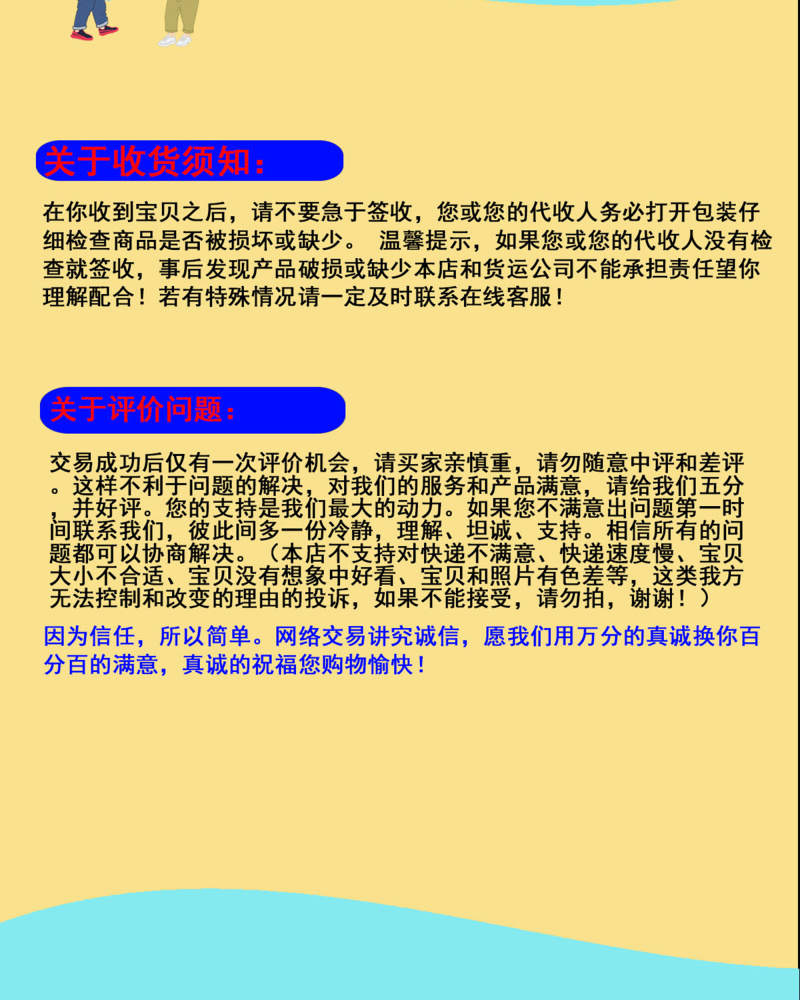 关于收货须知：

在你收到宝贝之后，请不要急于签收，您或您的代收人务必打开包装仔细检查商品是否被损坏或缺少。 温馨提示，如果您或您的代收人没有检查就签收，事后发现产品破损或缺少本店和货运公司不能承担责任望你理解配合！若有特殊情况请一定及时联系在线客服！

关于评价问题：

交易成功后仅有一次评价机会，请买家亲慎重，请勿随意中评和差评。这样不利于问题的解决，对我们的服务和产品满意，请给我们五分，并好评。您的支持是我们最大的动力。如果您不满意出问题第一时间联系我们，彼此间多一份冷静，理解、坦诚、支持。相信所有的问题都可以协商解决。（本店不支持对快递不满意、快递速度慢、宝贝大小不合适、宝贝没有想象中好看、宝贝和照片有色差等，这类我方无法控制和改变的理由的投诉，如果不能接受，请勿拍，谢谢！）

因为信任，所以简单。网络交易讲究诚信，愿我们用万分的真诚换你百分百的满意，真诚的祝福您购物愉快！